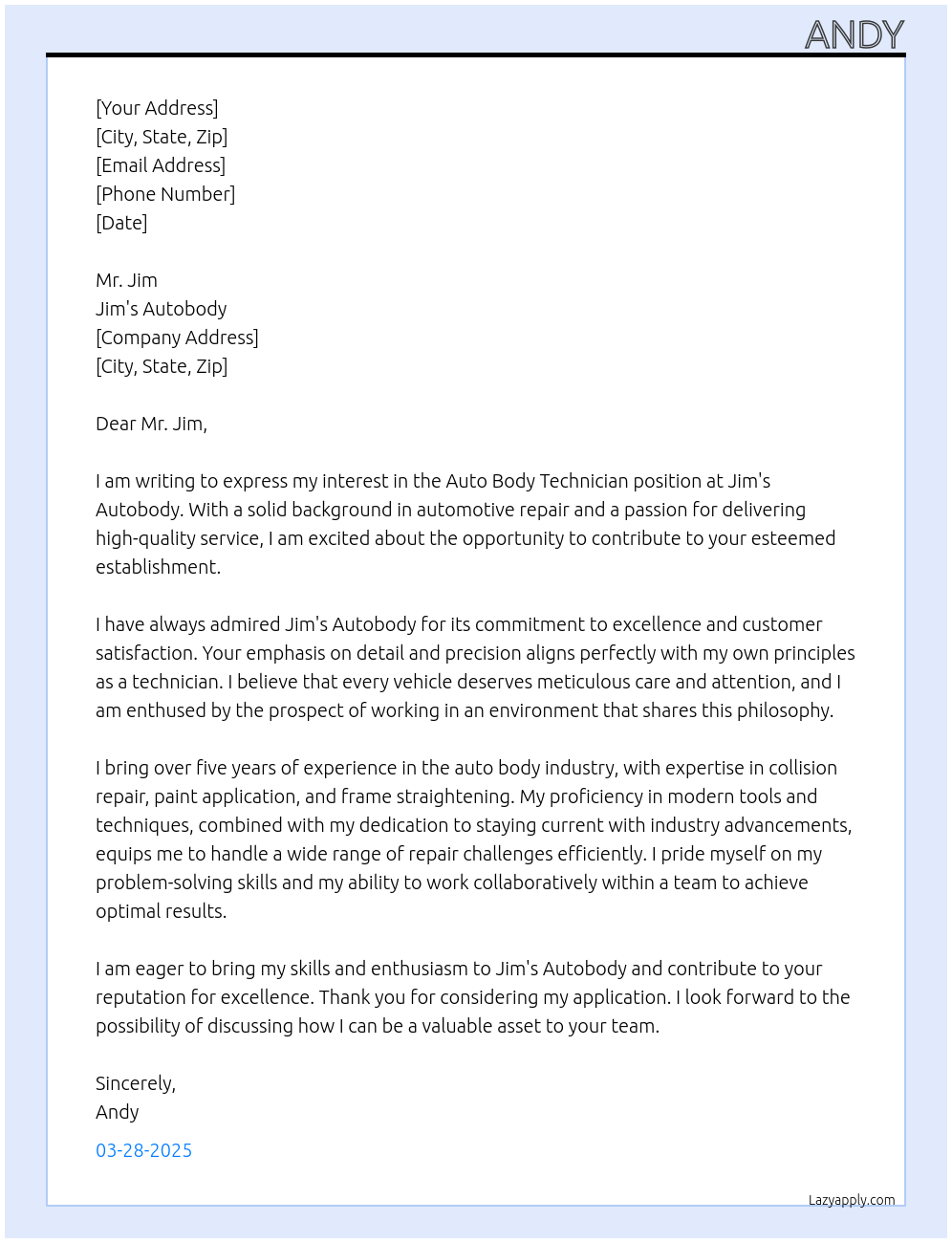 ANDY

[Your Address]
[City, State, Zip]
[Email Address]
[Phone Number]
[Date]

Mr. Jim
Jim's Autobody
[Company Address]
[City, State, Zip]

Dear Mr. Jim,

I am writing to express my interest in the Auto Body Technician position at Jim's Autobody. With a solid background in automotive repair and a passion for delivering high-quality service, I am excited about the opportunity to contribute to your esteemed establishment.

I have always admired Jim's Autobody for its commitment to excellence and customer satisfaction. Your emphasis on detail and precision aligns perfectly with my own principles as a technician. I believe that every vehicle deserves meticulous care and attention, and I am enthused by the prospect of working in an environment that shares this philosophy.

I bring over five years of experience in the auto body industry, with expertise in collision repair, paint application, and frame straightening. My proficiency in modern tools and techniques, combined with my dedication to staying current with industry advancements, equips me to handle a wide range of repair challenges efficiently. I pride myself on my problem-solving skills and my ability to work collaboratively within a team to achieve optimal results.

I am eager to bring my skills and enthusiasm to Jim's Autobody and contribute to your reputation for excellence. Thank you for considering my application. I look forward to the possibility of discussing how I can be a valuable asset to your team.

Sincerely,
Andy

03-28-2025

Lazyapply.com